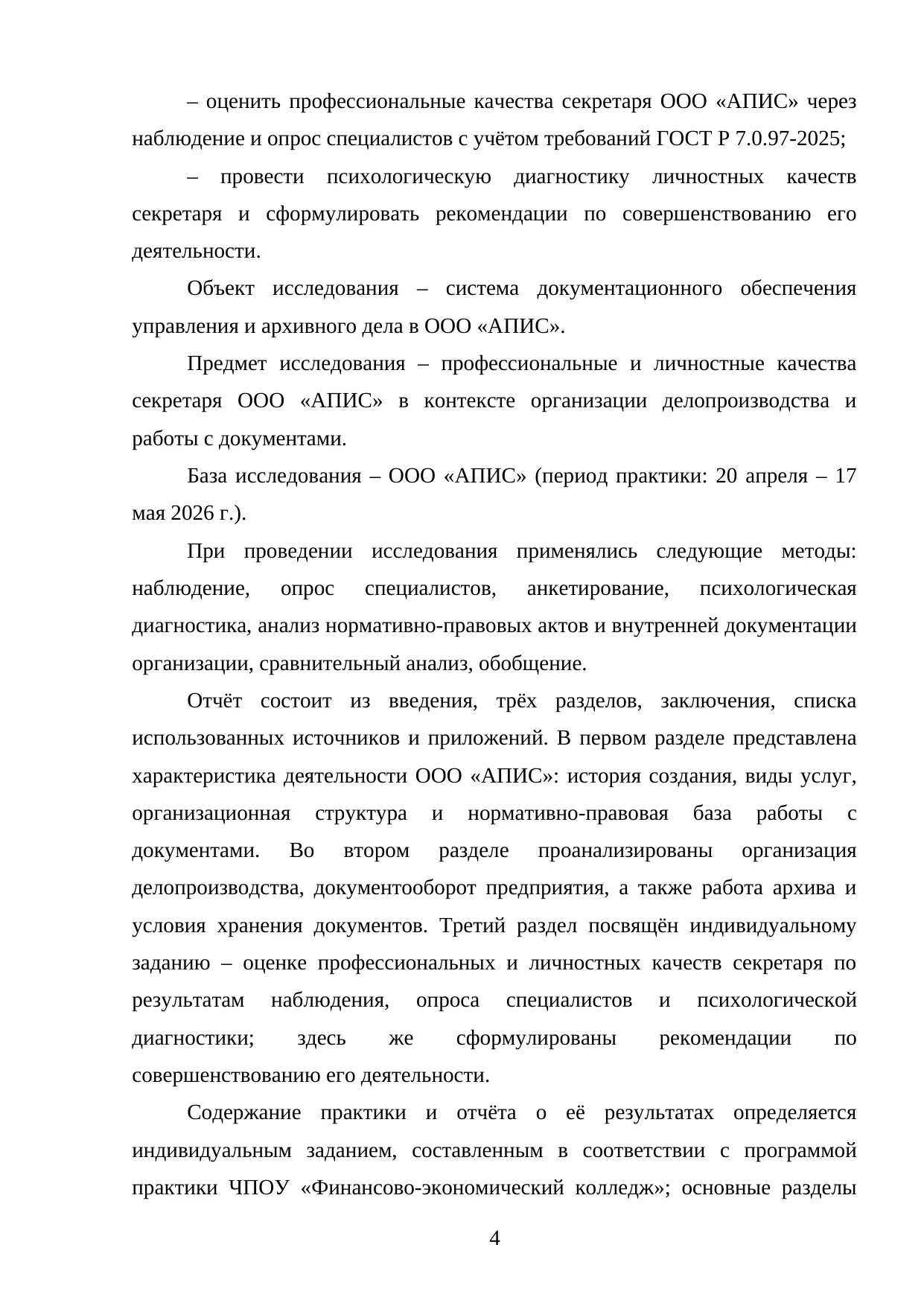 – оценить профессиональные качества секретаря ООО «АПИС» через наблюдение и опрос специалистов с учётом требований ГОСТ Р 7.0.97-2025;

– провести психологическую диагностику личностных качеств секретаря и сформулировать рекомендации по совершенствованию его деятельности.

Объект исследования – система документационного обеспечения управления и архивного дела в ООО «АПИС».

Предмет исследования – профессиональные и личностные качества секретаря ООО «АПИС» в контексте организации делопроизводства и работы с документами.

База исследования – ООО «АПИС» (период практики: 20 апреля – 17 мая 2026 г.).

При проведении исследования применялись следующие методы: наблюдение, опрос специалистов, анкетирование, психологическая диагностика, анализ нормативно-правовых актов и внутренней документации организации, сравнительный анализ, обобщение.

Отчёт состоит из введения, трёх разделов, заключения, списка использованных источников и приложений. В первом разделе представлена характеристика деятельности ООО «АПИС»: история создания, виды услуг, организационная структура и нормативно-правовая база работы с документами. Во втором разделе проанализированы организация делопроизводства, документооборот предприятия, а также работа архива и условия хранения документов. Третий раздел посвящён индивидуальному заданию – оценке профессиональных и личностных качеств секретаря по результатам наблюдения, опроса специалистов и психологической диагностики; здесь же сформулированы рекомендации по совершенствованию его деятельности.

Содержание практики и отчёта о её результатах определяется индивидуальным заданием, составленным в соответствии с программой практики ЧПОУ «Финансово-экономический колледж»; основные разделы

4